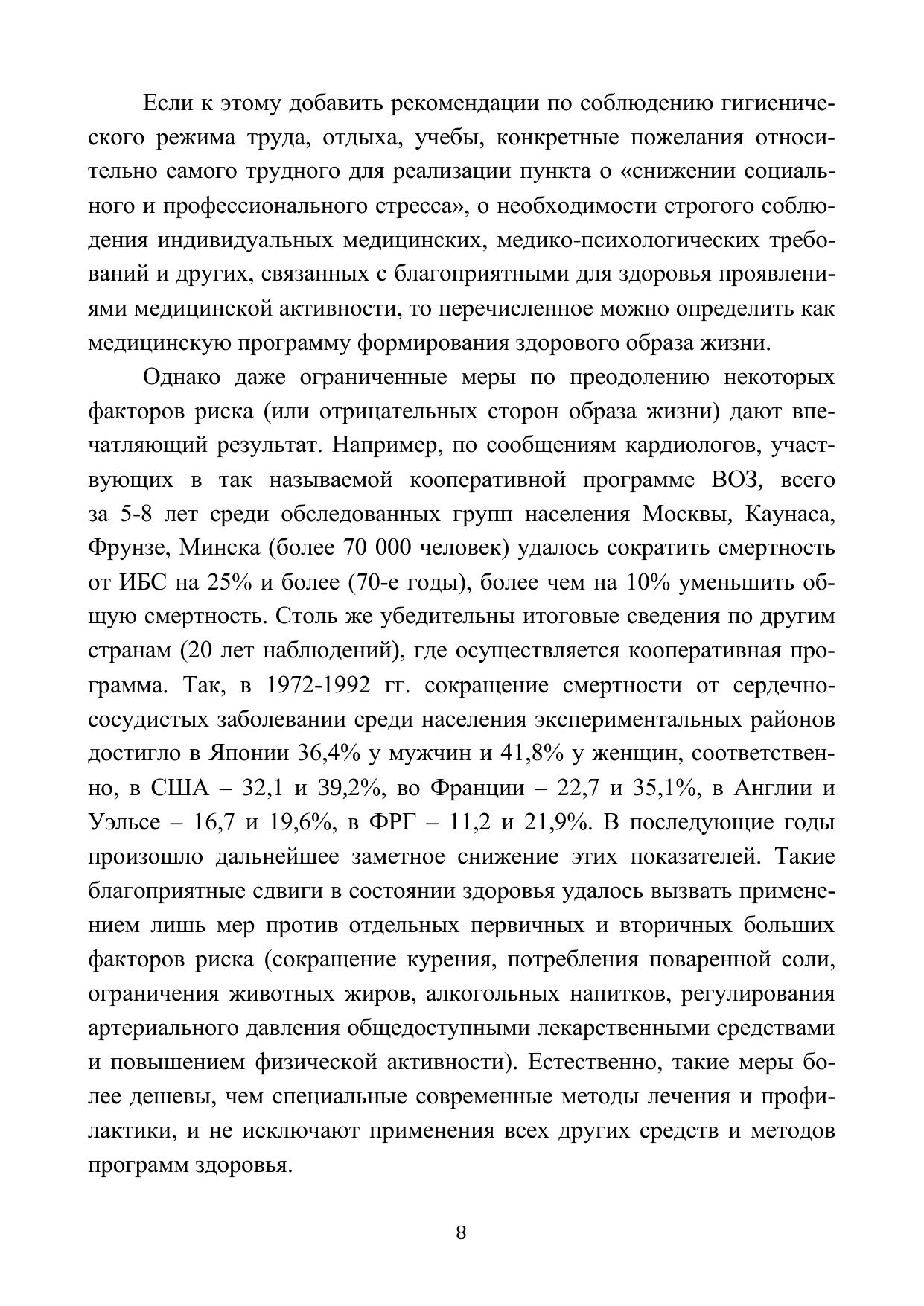 Если к этому добавить рекомендации по соблюдению гигиенического режима труда, отдыха, учебы, конкретные пожелания относительно самого трудного для реализации пункта о «снижении социального и профессионального стресса», о необходимости строгого соблюдения индивидуальных медицинских, медико-психологических требований и других, связанных с благоприятными для здоровья проявлениями медицинской активности, то перечисленное можно определить как медицинскую программу формирования здорового образа жизни.

Однако даже ограниченные меры по преодолению некоторых факторов риска (или отрицательных сторон образа жизни) дают впечатляющий результат. Например, по сообщениям кардиологов, участвующих в так называемой кооперативной программе ВОЗ, всего за 5-8 лет среди обследованных групп населения Москвы, Каунаса, Фрунзе, Минска (более 70 000 человек) удалось сократить смертность от ИБС на 25% и более (70-е годы), более чем на 10% уменьшить общую смертность. Столь же убедительны итоговые сведения по другим странам (20 лет наблюдений), где осуществляется кооперативная программа. Так, в 1972-1992 гг. сокращение смертности от сердечно-сосудистых заболевании среди населения экспериментальных районов достигло в Японии 36,4% у мужчин и 41,8% у женщин, соответственно, в США – 32,1 и 39,2%, во Франции – 22,7 и 35,1%, в Англии и Уэльсе – 16,7 и 19,6%, в ФРГ – 11,2 и 21,9%. В последующие годы произошло дальнейшее заметное снижение этих показателей. Такие благоприятные сдвиги в состоянии здоровья удалось вызвать применением лишь мер против отдельных первичных и вторичных больших факторов риска (сокращение курения, потребления поваренной соли, ограничения животных жиров, алкогольных напитков, регулирования артериального давления общедоступными лекарственными средствами и повышением физической активности). Естественно, такие меры более дешевы, чем специальные современные методы лечения и профилактики, и не исключают применения всех других средств и методов программ здоровья.

8